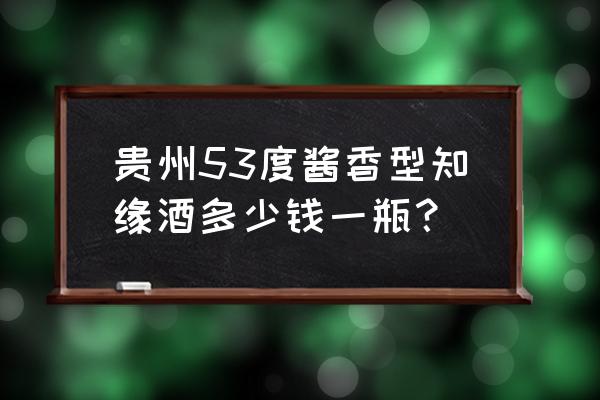 贵州53度酱香型知缘酒多少钱一瓶?